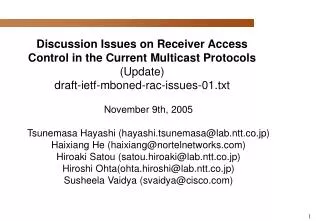 Discussion Issues on Receiver Access Control in the Current Multicast Protocols
(Update)
draft-ietf-mboned-rac-issues-01.txt

November 9th, 2005

Tsunemasa Hayashi (hayashi.tsunemasa@lab.ntt.co.jp)
Haixiang He (haixiang@nortelnetworks.com)
Hiroaki Satou (satou.hiroaki@lab.ntt.co.jp)
Hiroshi Ohta(ohta.hiroshi@lab.ntt.co.jp)
Susheela Vaidya (svaidya@cisco.com)

1